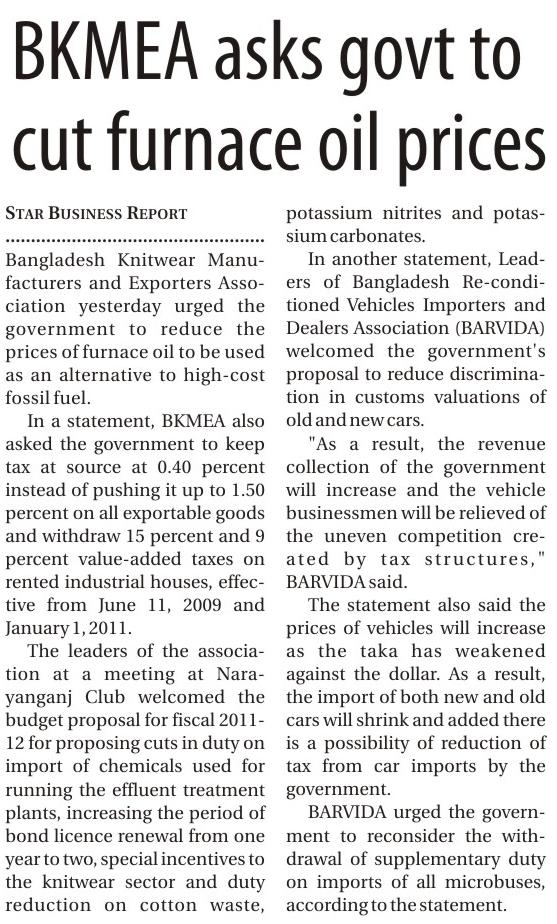 BKMEA asks govt to cut furnace oil prices

STAR BUSINESS REPORT

Bangladesh Knitwear Manufacturers and Exporters Association yesterday urged the government to reduce the prices of furnace oil to be used as an alternative to high-cost fossil fuel.

In a statement, BKMEA also asked the government to keep tax at source at 0.40 percent instead of pushing it up to 1.50 percent on all exportable goods and withdraw 15 percent and 9 percent value-added taxes on rented industrial houses, effective from June 11, 2009 and January 1, 2011.

The leaders of the association at a meeting at Narayanganj Club welcomed the budget proposal for fiscal 2011-12 for proposing cuts in duty on import of chemicals used for running the effluent treatment plants, increasing the period of bond licence renewal from one year to two, special incentives to the knitwear sector and duty reduction on cotton waste, potassium nitrites and potassium carbonates.

In another statement, Leaders of Bangladesh Re-conditioned Vehicles Importers and Dealers Association (BARVIDA) welcomed the government's proposal to reduce discrimination in customs valuations of old and new cars.

"As a result, the revenue collection of the government will increase and the vehicle businessmen will be relieved of the uneven competition created by tax structures," BARVIDA said.

The statement also said the prices of vehicles will increase as the taka has weakened against the dollar. As a result, the import of both new and old cars will shrink and added there is a possibility of reduction of tax from car imports by the government.

BARVIDA urged the government to reconsider the withdrawal of supplementary duty on imports of all microbuses, according to the statement.